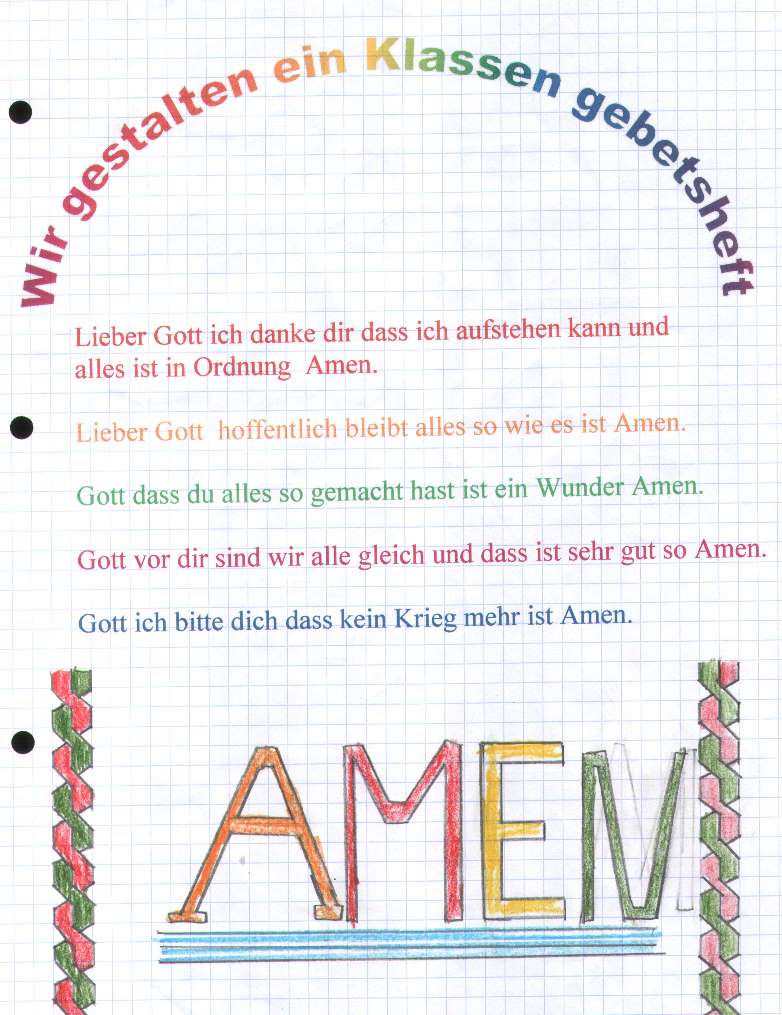 Wir gestalten ein Klassen gebetsheft

Lieber Gott ich danke dir dass ich aufstehen kann und alles ist in Ordnung Amen.

Lieber Gott hoffentlich bleibt alles so wie es ist Amen.

Gott dass du alles so gemacht hast ist ein Wunder Amen.

Gott vor dir sind wir alle gleich und dass ist sehr gut so Amen.

Gott ich bitte dich dass kein Krieg mehr ist Amen.

AMEN